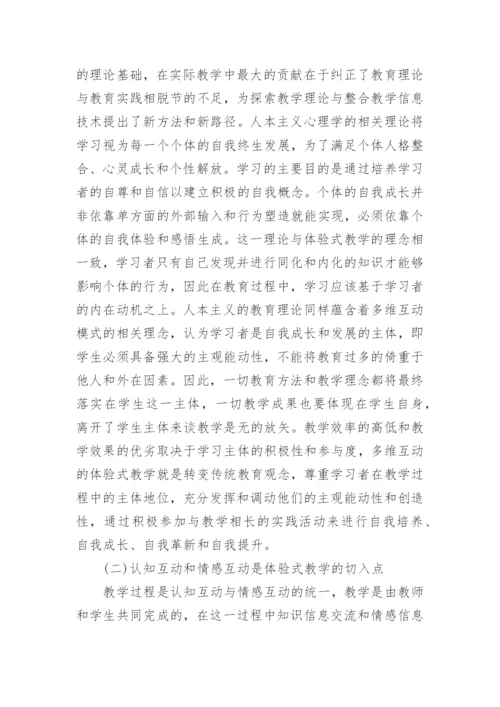 的理论基础，在实际教学中最大的贡献在于纠正了教育理论与教育实践相脱节的不足，为探索教学理论与整合教学信息技术提出了新方法和新路径。人本主义心理学的相关理论将学习视为每一个个体的自我终生发展，为了满足个体人格整合、心灵成长和个性解放。学习的主要目的是通过培养学习者的自尊和自信以建立积极的自我概念。个体的自我成长并非依靠单方面的外部输入和行为塑造就能实现，必须依靠个体的自我体验和感悟生成。这一理论与体验式教学的理念相一致，学习者只有自己发现并进行同化和内化的知识才能够影响个体的行为，因此在教育过程中，学习应该基于学习者的内在动机之上。人本主义的教育理论同样蕴含着多维互动模式的相关理念，认为学习者是自我成长和发展的主体，即学生必须具备强大的主观能动性，不能将教育过多的倚重于他人和外在因素。因此，一切教育方法和教学理念都将最终落实在学生这一主体，一切教学成果也要体现在学生自身，离开了学生主体来谈教学是无的放矢。教学效率的高低和教学效果的优劣取决于学习主体的积极性和参与度，多维互动的体验式教学就是转变传统教育观念，尊重学习者在教学过程中的主体地位，充分发挥和调动他们的主观能动性和创造性，通过积极参加与教学相长的实践活动来进行自我培养、自我成长、自我革新和自我提升。

(二)认知互动和情感互动是体验式教学的切入点

教学过程是认知互动与情感互动的统一，教学是由教师和学生共同完成的，在这一过程中知识信息交流和情感信息